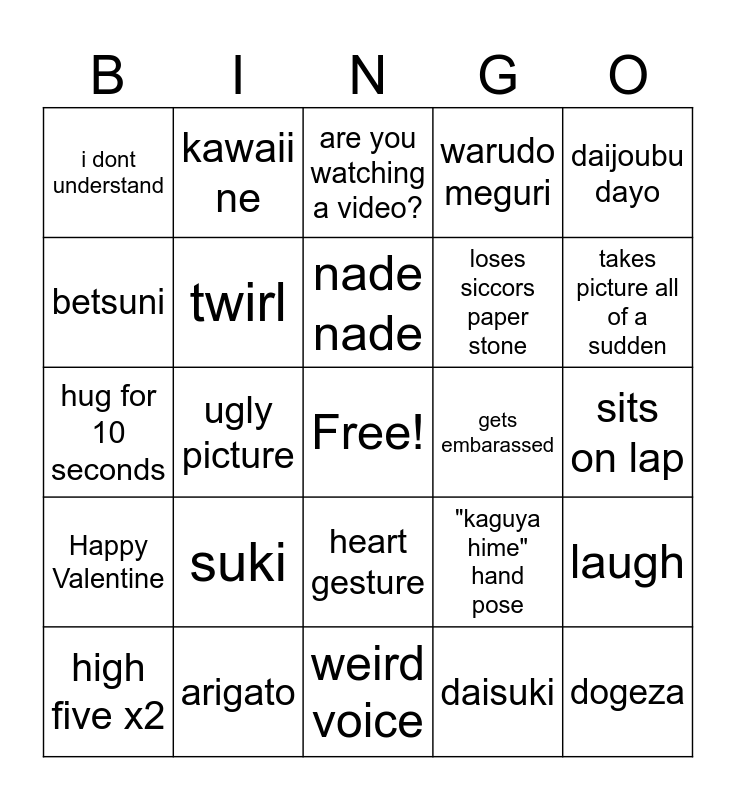 | B | I | N | G | O |
|---|---|---|---|---|
| i dont understand | kawaii ne | are you watching a video? | warudo meguri | daijoubu dayo |
| betsuni | twirl | nade nade | loses siccors paper stone | takes picture all of a sudden |
| hug for 10 seconds | ugly picture | Free! | gets embarassed | sits on lap |
| Happy Valentine | suki | heart gesture | "kaguya hime" hand pose | laugh |
| high five x2 | arigato | weird voice | daisuki | dogeza |